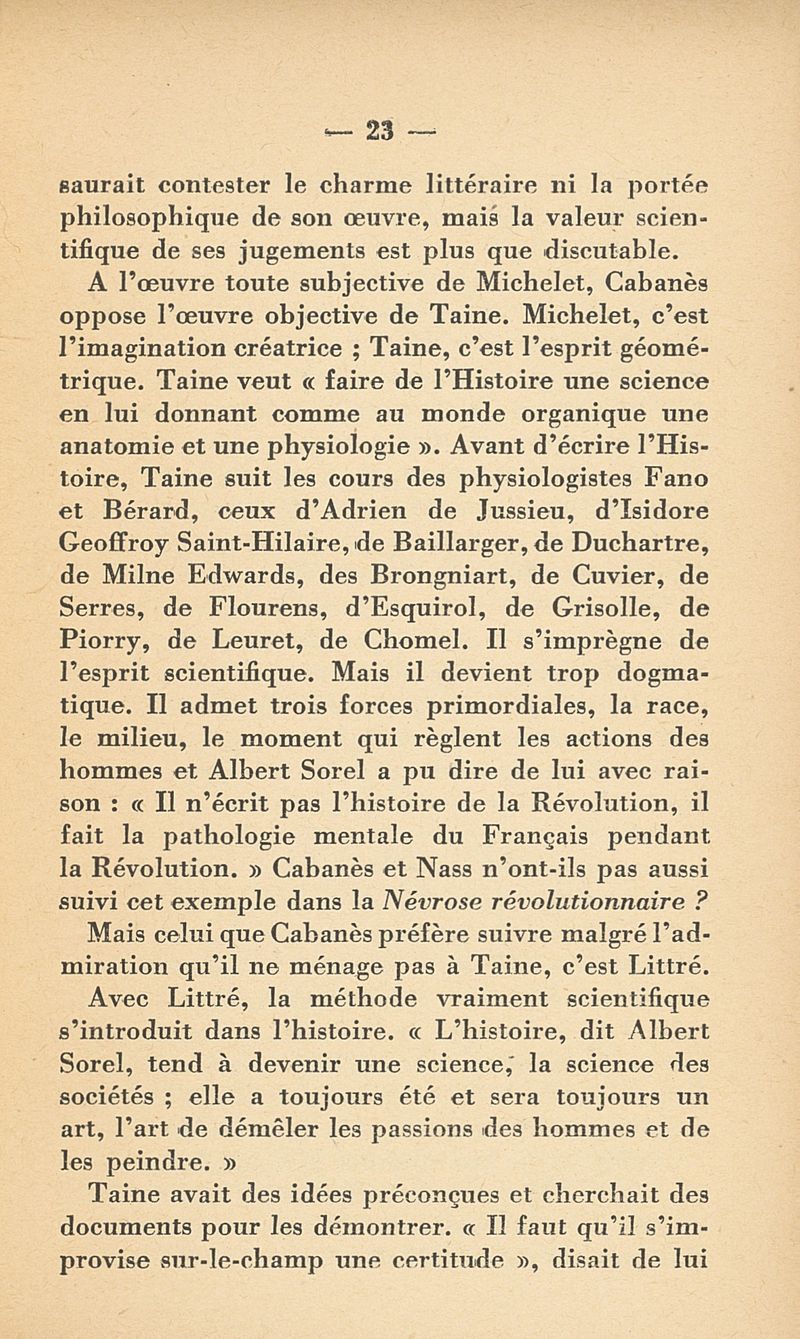 — 23 —

saurait contester le charme littéraire ni la portée philosophique de son œuvre, mais la valeur scientifique de ses jugements est plus que discutable.

A l'œuvre toute subjective de Michelet, Cabanès oppose l'œuvre objective de Taine. Michelet, c'est l'imagination créatrice ; Taine, c'est l'esprit géométrique. Taine veut « faire de l'Histoire une science en lui donnant comme au monde organique une anatomie et une physiologie ». Avant d'écrire l'Histoire, Taine suit les cours des physiologistes Fano et Bérard, ceux d'Adrien de Jussieu, d'Isidore Geoffroy Saint-Hilaire, de Baillarger, de Duchartre, de Milne Edwards, des Brongniart, de Cuvier, de Serres, de Flourens, d'Esquirol, de Grisolle, de Piorry, de Leuret, de Chomel. Il s'imprègne de l'esprit scientifique. Mais il devient trop dogmatique. Il admet trois forces primordiales, la race, le milieu, le moment qui règlent les actions des hommes et Albert Sorel a pu dire de lui avec raison : « Il n'écrit pas l'histoire de la Révolution, il fait la pathologie mentale du Français pendant la Révolution. » Cabanès et Nass n'ont-ils pas aussi suivi cet exemple dans la Névrose révolutionnaire ?

Mais celui que Cabanès préfère suivre malgré l'admiration qu'il ne ménage pas à Taine, c'est Littré.

Avec Littré, la méthode vraiment scientifique s'introduit dans l'histoire. « L'histoire, dit Albert Sorel, tend à devenir une science, la science des sociétés ; elle a toujours été et sera toujours un art, l'art de démêler les passions des hommes et de les peindre. »

Taine avait des idées préconçues et cherchait des documents pour les démontrer. « Il faut qu'il s'improvise sur-le-champ une certitude », disait de lui